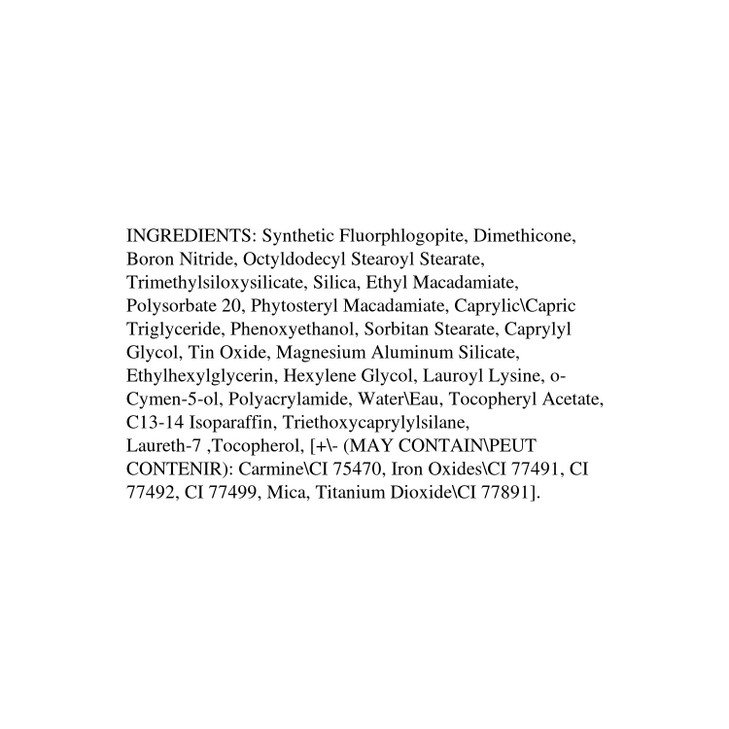 INGREDIENTS: Synthetic Fluorphlogopite, Dimethicone, Boron Nitride, Octyldodecyl Stearoyl Stearate, Trimethylsiloxysilicate, Silica, Ethyl Macadamiate, Polysorbate 20, Phytosteryl Macadamiate, Caprylic\Capric Triglyceride, Phenoxyethanol, Sorbitan Stearate, Caprylyl Glycol, Tin Oxide, Magnesium Aluminum Silicate, Ethylhexylglycerin, Hexylene Glycol, Lauroyl Lysine, o-Cymen-5-ol, Polyacrylamide, Water\Eau, Tocopheryl Acetate, C13-14 Isoparaffin, Triethoxycaprylylsilane, Laureth-7 ,Tocopherol, [+\- (MAY CONTAIN\PEUT CONTENIR): Carmine\CI 75470, Iron Oxides\CI 77491, CI 77492, CI 77499, Mica, Titanium Dioxide\CI 77891].